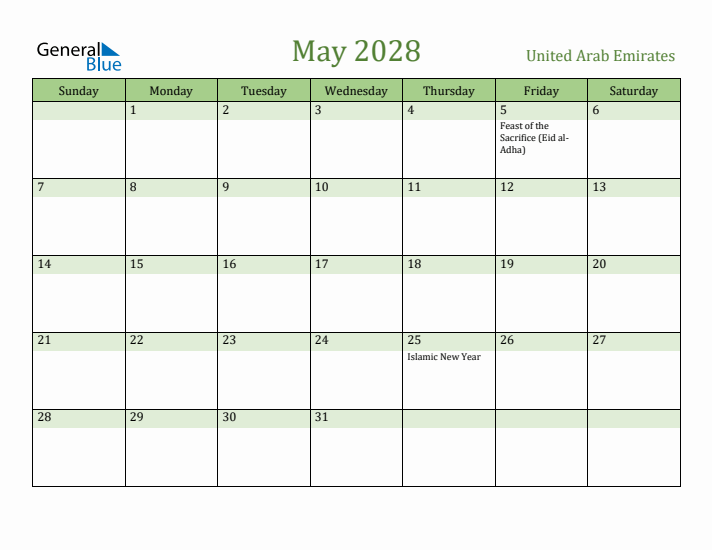 General Blue

May 2028

United Arab Emirates

| Sunday | Monday | Tuesday | Wednesday | Thursday | Friday | Saturday |
|---|---|---|---|---|---|---|
| | 1 | 2 | 3 | 4 | 5 Feast of the Sacrifice (Eid al-Adha) | 6 |
| 7 | 8 | 9 | 10 | 11 | 12 | 13 |
| 14 | 15 | 16 | 17 | 18 | 19 | 20 |
| 21 | 22 | 23 | 24 | 25 Islamic New Year | 26 | 27 |
| 28 | 29 | 30 | 31 | | | |